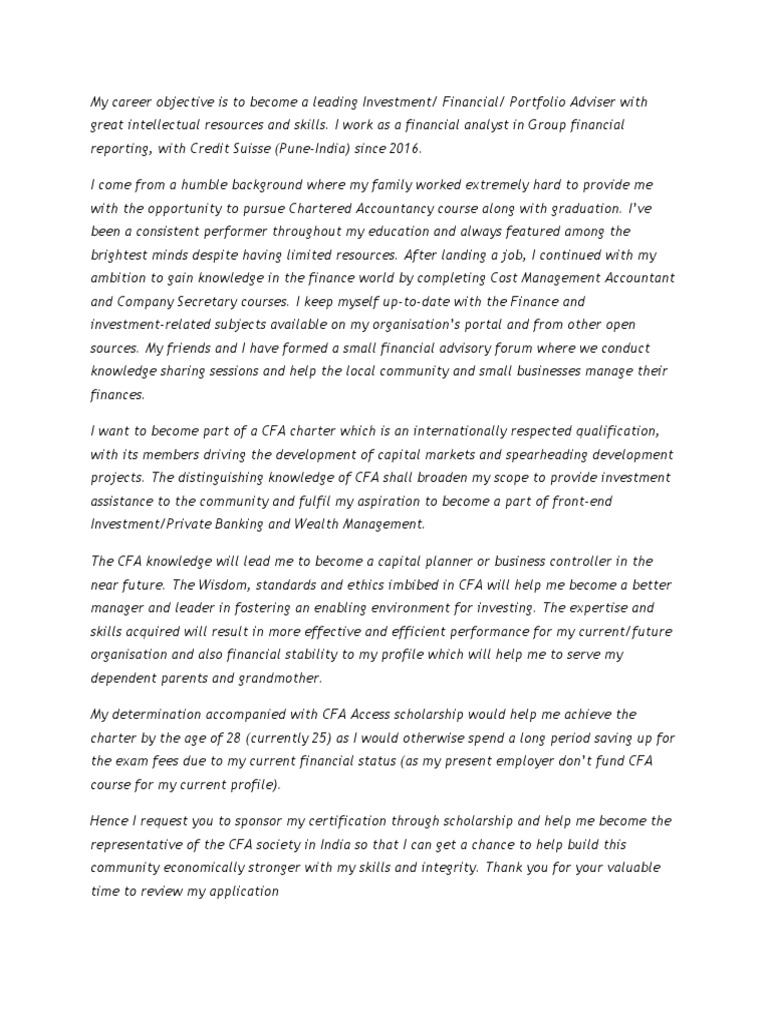 My career objective is to become a leading Investment/ Financial/ Portfolio Adviser with great intellectual resources and skills. I work as a financial analyst in Group financial reporting, with Credit Suisse (Pune-India) since 2016.

I come from a humble background where my family worked extremely hard to provide me with the opportunity to pursue Chartered Accountancy course along with graduation. I've been a consistent performer throughout my education and always featured among the brightest minds despite having limited resources. After landing a job, I continued with my ambition to gain knowledge in the finance world by completing Cost Management Accountant and Company Secretary courses. I keep myself up-to-date with the Finance and investment-related subjects available on my organisation's portal and from other open sources. My friends and I have formed a small financial advisory forum where we conduct knowledge sharing sessions and help the local community and small businesses manage their finances.

I want to become part of a CFA charter which is an internationally respected qualification, with its members driving the development of capital markets and spearheading development projects. The distinguishing knowledge of CFA shall broaden my scope to provide investment assistance to the community and fulfil my aspiration to become a part of front-end Investment/Private Banking and Wealth Management.

The CFA knowledge will lead me to become a capital planner or business controller in the near future. The Wisdom, standards and ethics imbibed in CFA will help me become a better manager and leader in fostering an enabling environment for investing. The expertise and skills acquired will result in more effective and efficient performance for my current/future organisation and also financial stability to my profile which will help me to serve my dependent parents and grandmother.

My determination accompanied with CFA Access scholarship would help me achieve the charter by the age of 28 (currently 25) as I would otherwise spend a long period saving up for the exam fees due to my current financial status (as my present employer don't fund CFA course for my current profile).

Hence I request you to sponsor my certification through scholarship and help me become the representative of the CFA society in India so that I can get a chance to help build this community economically stronger with my skills and integrity. Thank you for your valuable time to review my application